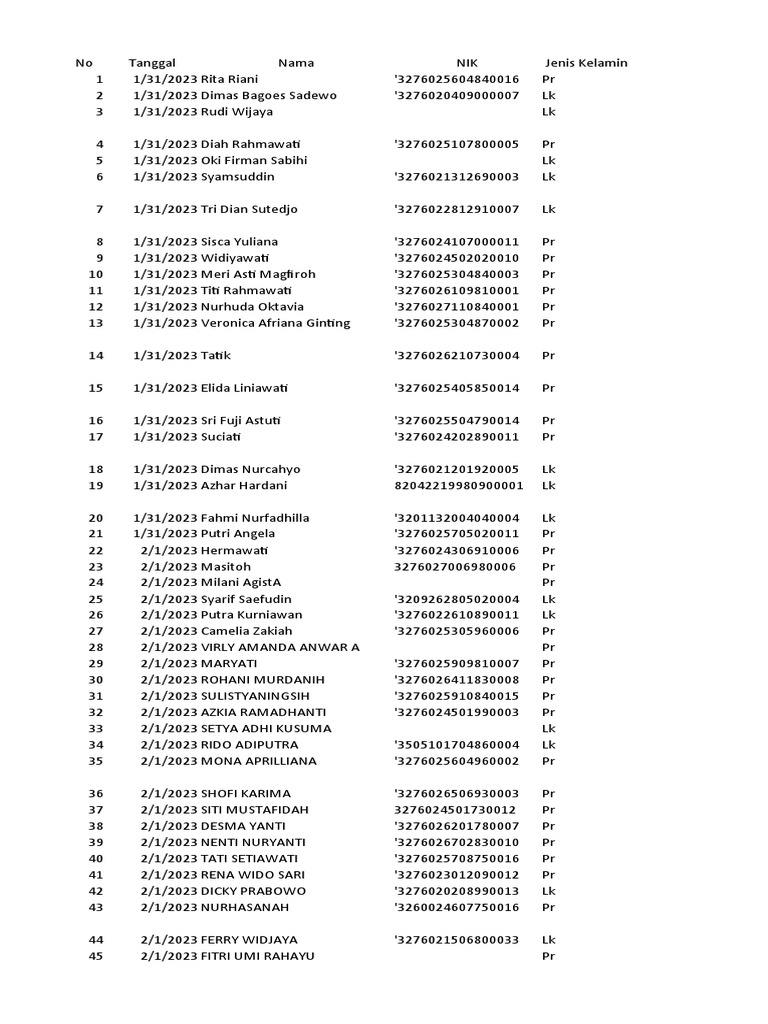 | No | Tanggal | Nama | NIK | Jenis Kelamin |
|---|---|---|---|---|
| 1 | 1/31/2023 | Rita Riani | '3276025604840016 | Pr |
| 2 | 1/31/2023 | Dimas Bagoes Sadewo | '3276020409000007 | Lk |
| 3 | 1/31/2023 | Rudi Wijaya | | Lk |
| 4 | 1/31/2023 | Diah Rahmawati | '3276025107800005 | Pr |
| 5 | 1/31/2023 | Oki Firman Sabihi | | Lk |
| 6 | 1/31/2023 | Syamsuddin | '3276021312690003 | Lk |
| 7 | 1/31/2023 | Tri Dian Sutedjo | '3276022812910007 | Lk |
| 8 | 1/31/2023 | Sisca Yuliana | '3276024107000011 | Pr |
| 9 | 1/31/2023 | Widiyawati | '3276024502020010 | Pr |
| 10 | 1/31/2023 | Meri Asti Magfiroh | '3276025304840003 | Pr |
| 11 | 1/31/2023 | Titi Rahmawati | '3276026109810001 | Pr |
| 12 | 1/31/2023 | Nurhuda Oktavia | '3276027110840001 | Pr |
| 13 | 1/31/2023 | Veronica Afriana Ginting | '3276025304870002 | Pr |
| 14 | 1/31/2023 | Tatik | '3276026210730004 | Pr |
| 15 | 1/31/2023 | Elida Liniawati | '3276025405850014 | Pr |
| 16 | 1/31/2023 | Sri Fuji Astuti | '3276025504790014 | Pr |
| 17 | 1/31/2023 | Suciati | '3276024202890011 | Pr |
| 18 | 1/31/2023 | Dimas Nurcahyo | '3276021201920005 | Lk |
| 19 | 1/31/2023 | Azhar Hardani | 82042219980900001 | Lk |
| 20 | 1/31/2023 | Fahmi Nurfadhilla | '3201132004040004 | Lk |
| 21 | 1/31/2023 | Putri Angela | '3276025705020011 | Pr |
| 22 | 2/1/2023 | Hermawati | '3276024306910006 | Pr |
| 23 | 2/1/2023 | Masitoh | 3276027006980006 | Pr |
| 24 | 2/1/2023 | Milani AgistA | | Pr |
| 25 | 2/1/2023 | Syarif Saefudin | '3209262805020004 | Lk |
| 26 | 2/1/2023 | Putra Kurniawan | '3276022610890011 | Lk |
| 27 | 2/1/2023 | Camelia Zakiah | '3276025305960006 | Pr |
| 28 | 2/1/2023 | VIRLY AMANDA ANWAR A | | Pr |
| 29 | 2/1/2023 | MARYATI | '3276025909810007 | Pr |
| 30 | 2/1/2023 | ROHANI MURDANIH | '3276026411830008 | Pr |
| 31 | 2/1/2023 | SULISTYANINGSIH | '3276025910840015 | Pr |
| 32 | 2/1/2023 | AZKIA RAMADHANTI | '3276024501990003 | Pr |
| 33 | 2/1/2023 | SETYA ADHI KUSUMA | | Lk |
| 34 | 2/1/2023 | RIDO ADIPUTRA | '3505101704860004 | Lk |
| 35 | 2/1/2023 | MONA APRILLIANA | '3276025604960002 | Pr |
| 36 | 2/1/2023 | SHOFI KARIMA | '3276026506930003 | Pr |
| 37 | 2/1/2023 | SITI MUSTAFIDAH | 3276024501730012 | Pr |
| 38 | 2/1/2023 | DESMA YANTI | '3276026201780007 | Pr |
| 39 | 2/1/2023 | NENTI NURYANTI | '3276026702830010 | Pr |
| 40 | 2/1/2023 | TATI SETIAWATI | '3276025708750016 | Pr |
| 41 | 2/1/2023 | RENA WIDO SARI | '3276023012090012 | Pr |
| 42 | 2/1/2023 | DICKY PRABOWO | '3276020208990013 | Lk |
| 43 | 2/1/2023 | NURHASANAH | '3260024607750016 | Pr |
| 44 | 2/1/2023 | FERRY WIDJAYA | '3276021506800033 | Lk |
| 45 | 2/1/2023 | FITRI UMI RAHAYU | | Pr |